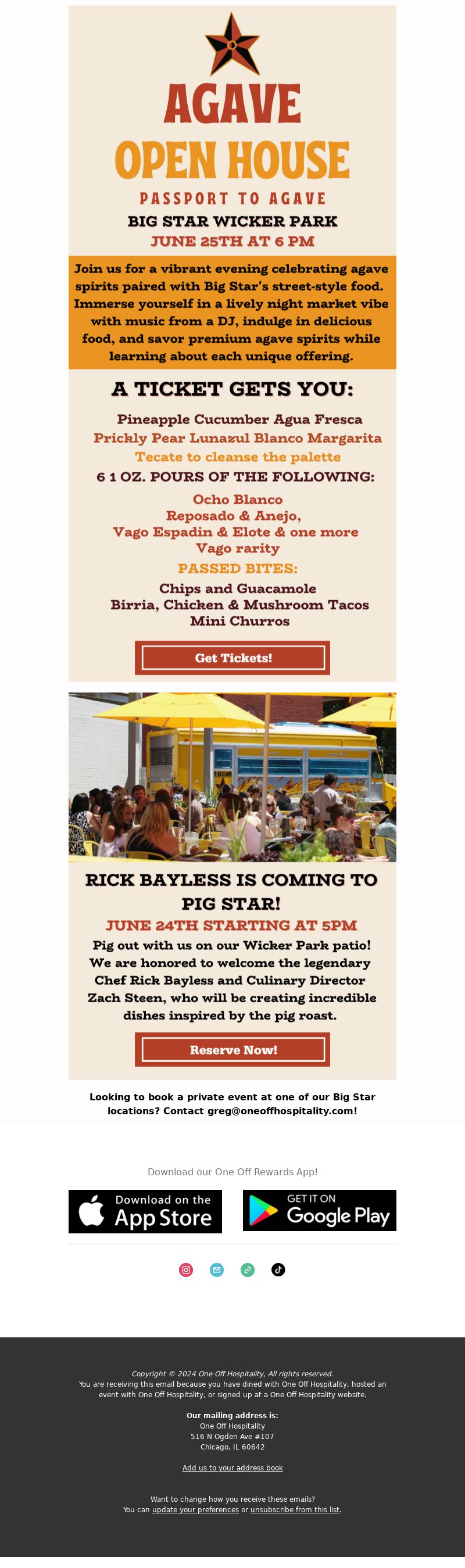 AGAVE
OPEN HOUSE
PASSPORT TO AGAVE
BIG STAR WICKER PARK
JUNE 25TH AT 6 PM

Join us for a vibrant evening celebrating agave spirits paired with Big Star's street-style food. Immerse yourself in a lively night market vibe with music from a DJ, indulge in delicious food, and savor premium agave spirits while learning about each unique offering.

A TICKET GETS YOU:

Pineapple Cucumber Agua Fresca
Prickly Pear Lunazul Blanco Margarita
Tecate to cleanse the palette
6 1 OZ. POURS OF THE FOLLOWING:
Ocho Blanco
Reposado & Anejo,
Vago Espadin & Elote & one more Vago rarity
PASSED BITES:
Chips and Guacamole
Birria, Chicken & Mushroom Tacos
Mini Churros

Get Tickets!

RICK BAYLESS IS COMING TO PIG STAR!
JUNE 24TH STARTING AT 5PM
Pig out with us on our Wicker Park patio! We are honored to welcome the legendary Chef Rick Bayless and Culinary Director Zach Steen, who will be creating incredible dishes inspired by the pig roast.

Reserve Now!

Looking to book a private event at one of our Big Star locations? Contact greg@oneoffhospitality.com!

Download our One Off Rewards App!

Download on the App Store
GET IT ON Google Play

Copyright © 2024 One Off Hospitality, All rights reserved.
You are receiving this email because you have dined with One Off Hospitality, hosted an event with One Off Hospitality, or signed up at a One Off Hospitality website.

Our mailing address is:
One Off Hospitality
516 N Ogden Ave #107
Chicago, IL 60642

Add us to your address book

Want to change how you receive these emails?
You can update your preferences or unsubscribe from this list.